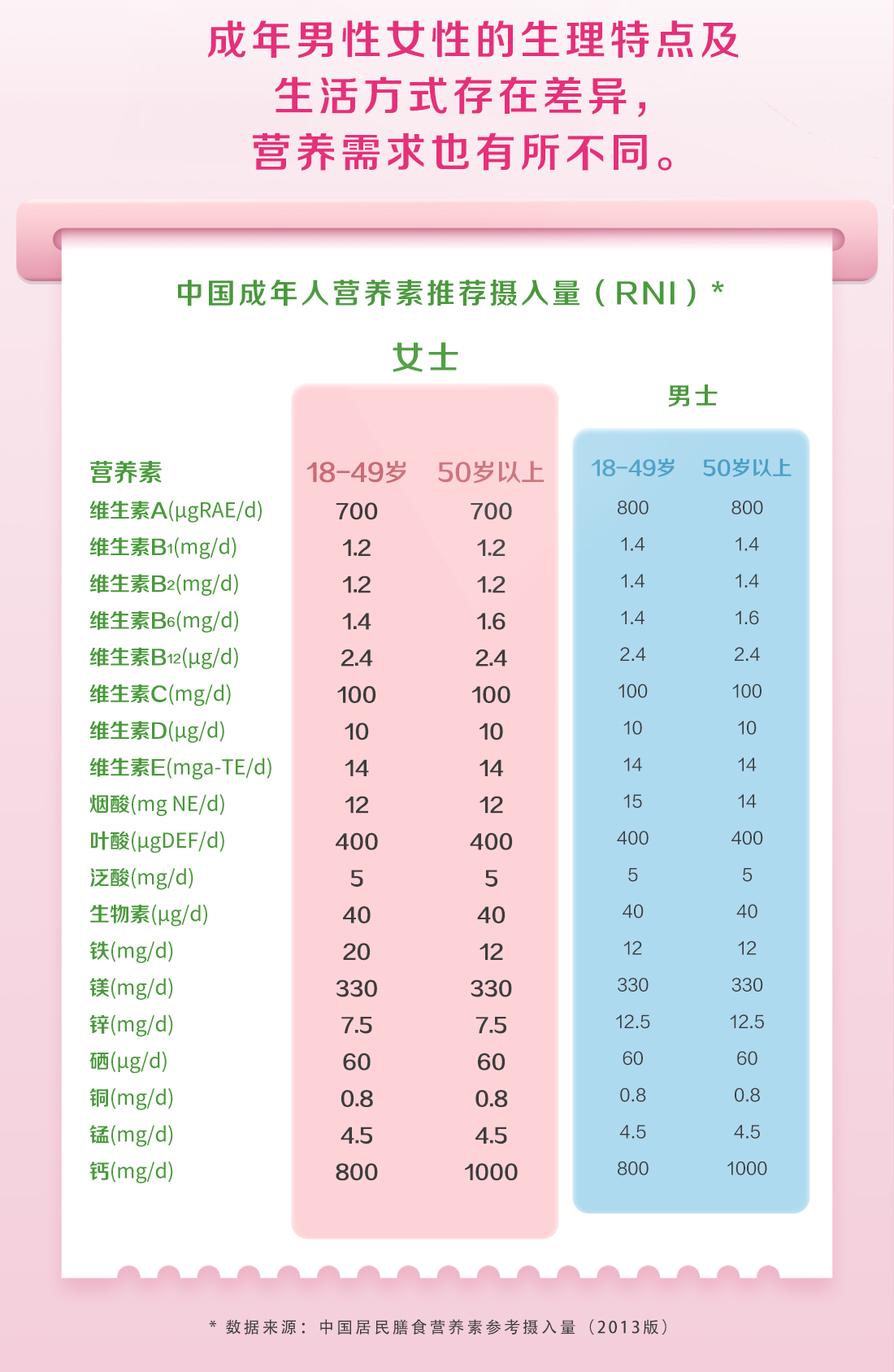 成年男性女性的生理特点及
生活方式存在差异，
营养需求也有所不同。

中国成年人营养素推荐摄入量（RNI）*

| | 女士 | | 男士 | |
|---|---|---|---|---|
| 营养素 | 18-49岁 | 50岁以上 | 18-49岁 | 50岁以上 |
| 维生素A(μgRAE/d) | 700 | 700 | 800 | 800 |
| 维生素$B_1$(mg/d) | 1.2 | 1.2 | 1.4 | 1.4 |
| 维生素$B_2$(mg/d) | 1.2 | 1.2 | 1.4 | 1.4 |
| 维生素$B_6$(mg/d) | 1.4 | 1.6 | 1.4 | 1.6 |
| 维生素$B_{12}$(μg/d) | 2.4 | 2.4 | 2.4 | 2.4 |
| 维生素C(mg/d) | 100 | 100 | 100 | 100 |
| 维生素D(μg/d) | 10 | 10 | 10 | 10 |
| 维生素E(mga-TE/d) | 14 | 14 | 14 | 14 |
| 烟酸(mg NE/d) | 12 | 12 | 15 | 14 |
| 叶酸(μgDEF/d) | 400 | 400 | 400 | 400 |
| 泛酸(mg/d) | 5 | 5 | 5 | 5 |
| 生物素(μg/d) | 40 | 40 | 40 | 40 |
| 铁(mg/d) | 20 | 12 | 12 | 12 |
| 镁(mg/d) | 330 | 330 | 330 | 330 |
| 锌(mg/d) | 7.5 | 7.5 | 12.5 | 12.5 |
| 硒(μg/d) | 60 | 60 | 60 | 60 |
| 铜(mg/d) | 0.8 | 0.8 | 0.8 | 0.8 |
| 锰(mg/d) | 4.5 | 4.5 | 4.5 | 4.5 |
| 钙(mg/d) | 800 | 1000 | 800 | 1000 |

* 数据来源：中国居民膳食营养素参考摄入量（2013版）